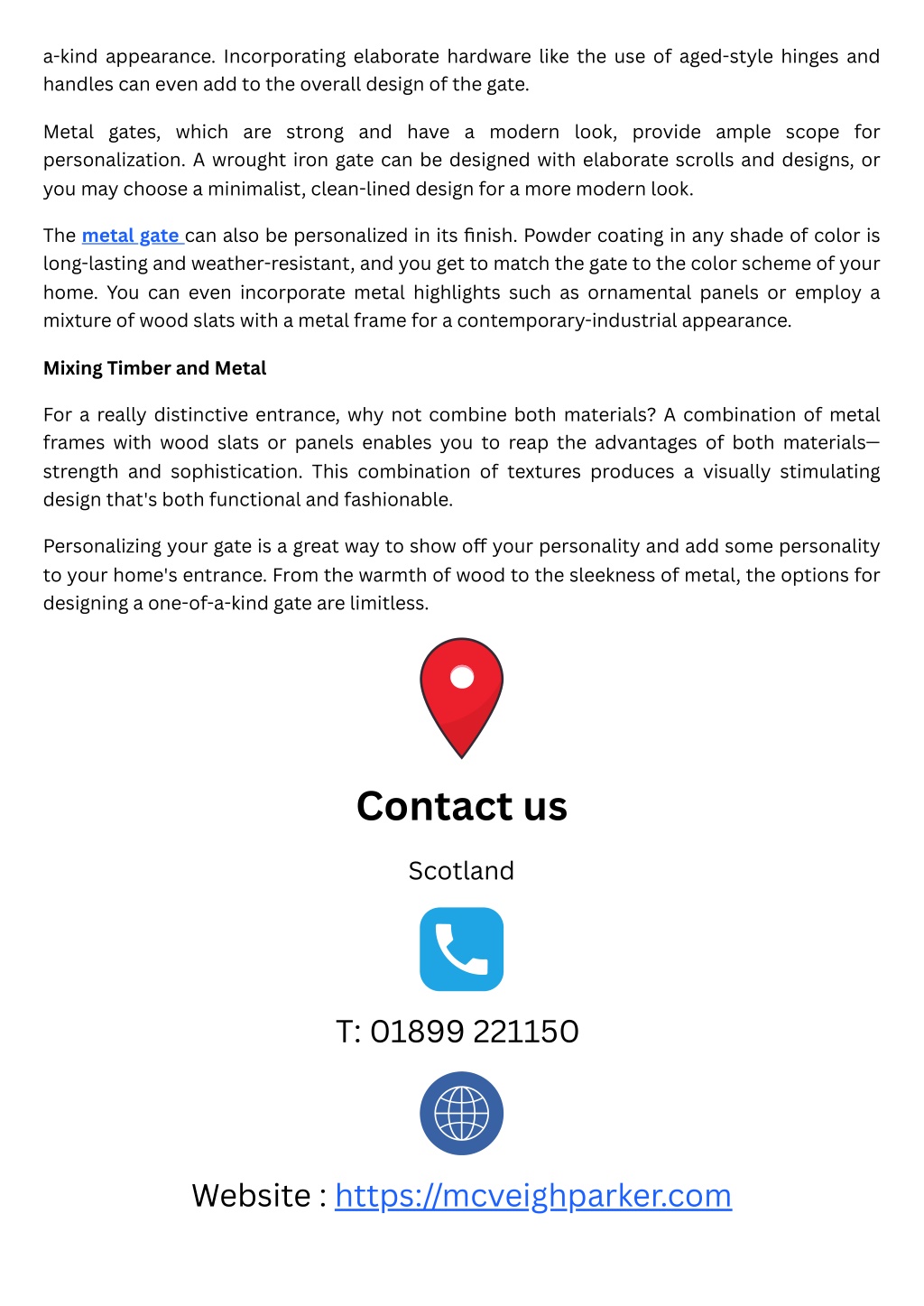 a-kind appearance. Incorporating elaborate hardware like the use of aged-style hinges and handles can even add to the overall design of the gate.

Metal gates, which are strong and have a modern look, provide ample scope for personalization. A wrought iron gate can be designed with elaborate scrolls and designs, or you may choose a minimalist, clean-lined design for a more modern look.

The metal gate can also be personalized in its finish. Powder coating in any shade of color is long-lasting and weather-resistant, and you get to match the gate to the color scheme of your home. You can even incorporate metal highlights such as ornamental panels or employ a mixture of wood slats with a metal frame for a contemporary-industrial appearance.

Mixing Timber and Metal

For a really distinctive entrance, why not combine both materials? A combination of metal frames with wood slats or panels enables you to reap the advantages of both materials—strength and sophistication. This combination of textures produces a visually stimulating design that's both functional and fashionable.

Personalizing your gate is a great way to show off your personality and add some personality to your home's entrance. From the warmth of wood to the sleekness of metal, the options for designing a one-of-a-kind gate are limitless.

Contact us

Scotland

T: 01899 221150

Website : https://mcveighparker.com